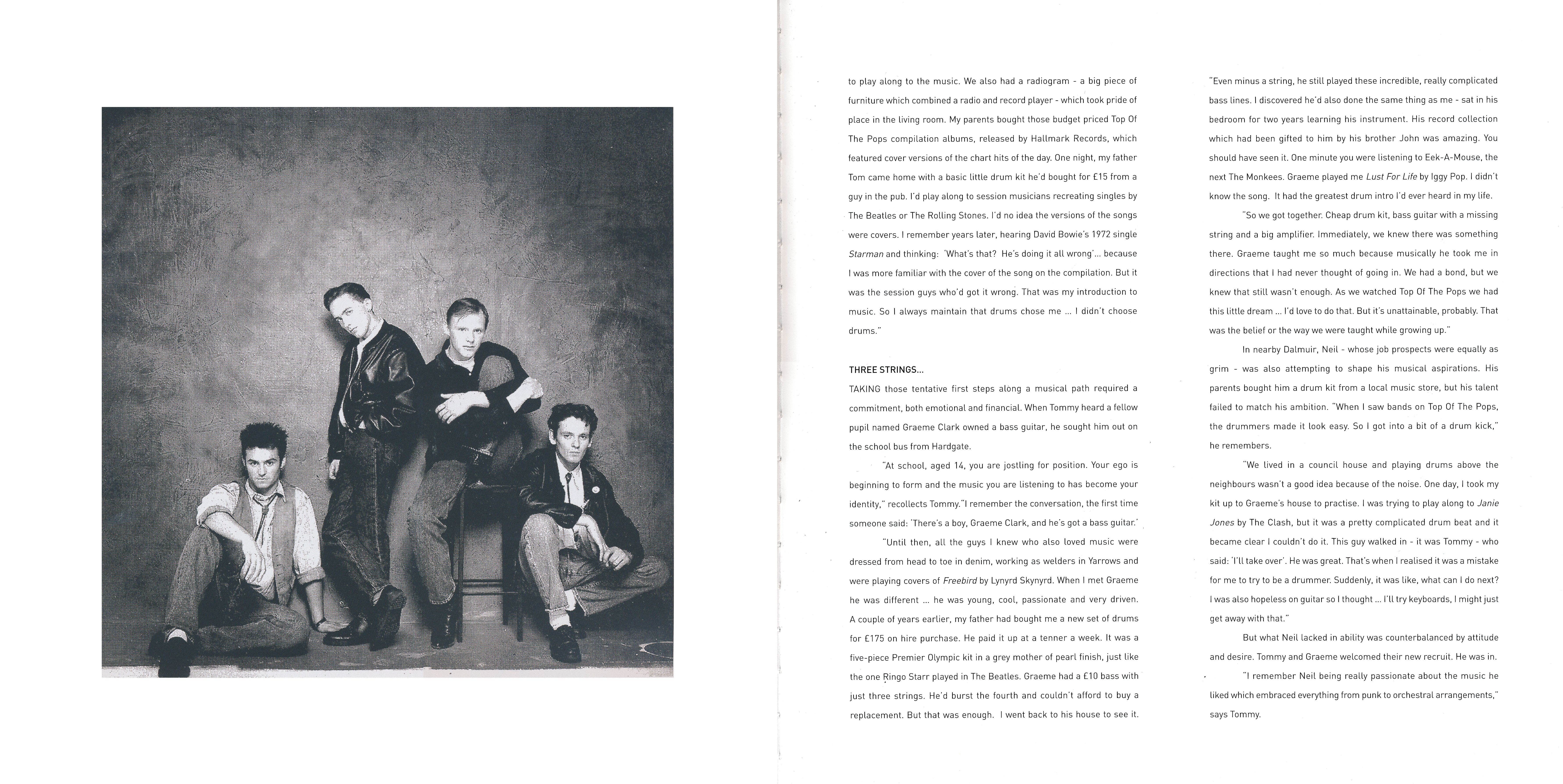 to play along to the music. We also had a radiogram - a big piece of furniture which combined a radio and record player - which took pride of place in the living room. My parents bought those budget priced Top Of The Pops compilation albums, released by Hallmark Records, which featured cover versions of the chart hits of the day. One night, my father Tom came home with a basic little drum kit he'd bought for £15 from a guy in the pub. I'd play along to session musicians recreating singles by The Beatles or The Rolling Stones. I'd no idea the versions of the songs were covers. I remember years later, hearing David Bowie's 1972 single Starman and thinking: 'What's that? He's doing it all wrong'... because I was more familiar with the cover of the song on the compilation. But it was the session guys who'd got it wrong. That was my introduction to music. So I always maintain that drums chose me ... I didn't choose drums."

THREE STRINGS...

TAKING those tentative first steps along a musical path required a commitment, both emotional and financial. When Tommy heard a fellow pupil named Graeme Clark owned a bass guitar, he sought him out on the school bus from Hardgate.

"At school, aged 14, you are jostling for position. Your ego is beginning to form and the music you are listening to has become your identity," recollects Tommy."I remember the conversation, the first time someone said: 'There's a boy, Graeme Clark, and he's got a bass guitar.'

"Until then, all the guys I knew who also loved music were dressed from head to toe in denim, working as welders in Yarrows and were playing covers of Freebird by Lynyrd Skynyrd. When I met Graeme he was different ... he was young, cool, passionate and very driven. A couple of years earlier, my father had bought me a new set of drums for £175 on hire purchase. He paid it up at a tenner a week. It was a five-piece Premier Olympic kit in a grey mother of pearl finish, just like the one Ringo Starr played in The Beatles. Graeme had a £10 bass with just three strings. He'd burst the fourth and couldn't afford to buy a replacement. But that was enough. I went back to his house to see it.

"Even minus a string, he still played these incredible, really complicated bass lines. I discovered he'd also done the same thing as me - sat in his bedroom for two years learning his instrument. His record collection which had been gifted to him by his brother John was amazing. You should have seen it. One minute you were listening to Eek-A-Mouse, the next The Monkees. Graeme played me Lust For Life by Iggy Pop. I didn't know the song. It had the greatest drum intro I'd ever heard in my life.

"So we got together. Cheap drum kit, bass guitar with a missing string and a big amplifier. Immediately, we knew there was something there. Graeme taught me so much because musically he took me in directions that I had never thought of going in. We had a bond, but we knew that still wasn't enough. As we watched Top Of The Pops we had this little dream ... I'd love to do that. But it's unattainable, probably. That was the belief or the way we were taught while growing up."

In nearby Dalmuir, Neil - whose job prospects were equally as grim - was also attempting to shape his musical aspirations. His parents bought him a drum kit from a local music store, but his talent failed to match his ambition. "When I saw bands on Top Of The Pops, the drummers made it look easy. So I got into a bit of a drum kick," he remembers.

"We lived in a council house and playing drums above the neighbours wasn't a good idea because of the noise. One day, I took my kit up to Graeme's house to practise. I was trying to play along to Janie Jones by The Clash, but it was a pretty complicated drum beat and it became clear I couldn't do it. This guy walked in - it was Tommy - who said: 'I'll take over'. He was great. That's when I realised it was a mistake for me to try to be a drummer. Suddenly, it was like, what can I do next? I was also hopeless on guitar so I thought ... I'll try keyboards, I might just get away with that."

But what Neil lacked in ability was counterbalanced by attitude and desire. Tommy and Graeme welcomed their new recruit. He was in.

"I remember Neil being really passionate about the music he liked which embraced everything from punk to orchestral arrangements," says Tommy.